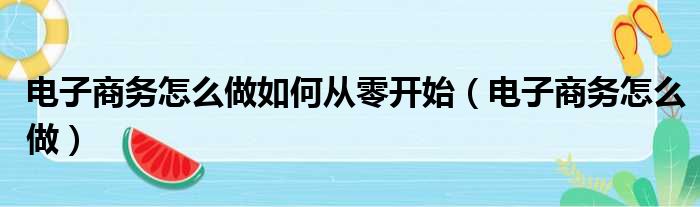 电子商务怎么做如何从零开始（电子商务怎么做）